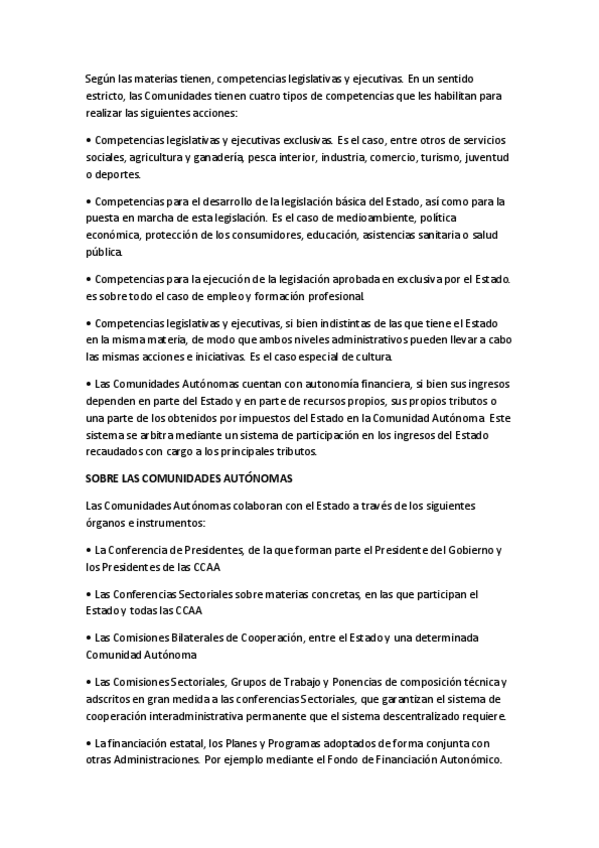 Según las materias tienen, competencias legislativas y ejecutivas. En un sentido estricto, las Comunidades tienen cuatro tipos de competencias que les habilitan para realizar las siguientes acciones:

• Competencias legislativas y ejecutivas exclusivas. Es el caso, entre otros de servicios sociales, agricultura y ganadería, pesca interior, industria, comercio, turismo, juventud o deportes.

• Competencias para el desarrollo de la legislación básica del Estado, así como para la puesta en marcha de esta legislación. Es el caso de medioambiente, política económica, protección de los consumidores, educación, asistencias sanitaria o salud pública.

• Competencias para la ejecución de la legislación aprobada en exclusiva por el Estado. es sobre todo el caso de empleo y formación profesional.

• Competencias legislativas y ejecutivas, si bien indistintas de las que tiene el Estado en la misma materia, de modo que ambos niveles administrativos pueden llevar a cabo las mismas acciones e iniciativas. Es el caso especial de cultura.

• Las Comunidades Autónomas cuentan con autonomía financiera, si bien sus ingresos dependen en parte del Estado y en parte de recursos propios, sus propios tributos o una parte de los obtenidos por impuestos del Estado en la Comunidad Autónoma. Este sistema se arbitra mediante un sistema de participación en los ingresos del Estado recaudados con cargo a los principales tributos.

SOBRE LAS COMUNIDADES AUTÓNOMAS

Las Comunidades Autónomas colaboran con el Estado a través de los siguientes órganos e instrumentos:

• La Conferencia de Presidentes, de la que forman parte el Presidente del Gobierno y los Presidentes de las CCAA

• Las Conferencias Sectoriales sobre materias concretas, en las que participan el Estado y todas las CCAA

• Las Comisiones Bilaterales de Cooperación, entre el Estado y una determinada Comunidad Autónoma

• Las Comisiones Sectoriales, Grupos de Trabajo y Ponencias de composición técnica y adscritos en gran medida a las conferencias Sectoriales, que garantizan el sistema de cooperación interadministrativa permanente que el sistema descentralizado requiere.

• La financiación estatal, los Planes y Programas adoptados de forma conjunta con otras Administraciones. Por ejemplo mediante el Fondo de Financiación Autonómico.